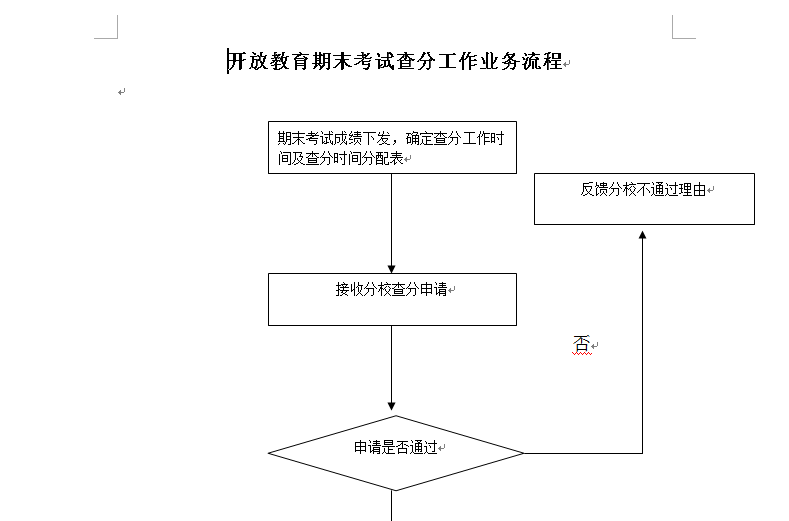 开放教育期末考试查分工作业务流程

期末考试成绩下发，确定查分工作时间及查分时间分配表

反馈分校不通过理由

接收分校查分申请

否

申请是否通过